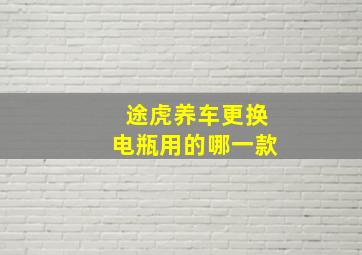 途虎养车更换
电瓶用的哪一款